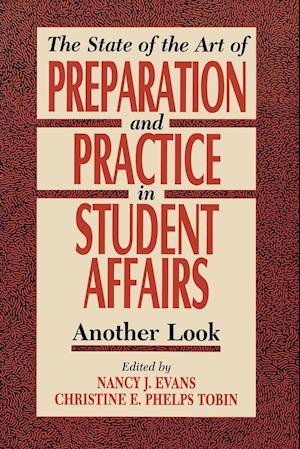 The State of the Art of
PREPARATION
and
PRACTICE
in
STUDENT
AFFAIRS

Another Look

Edited by
NANCY J. EVANS
CHRISTINE E. PHELPS TOBIN